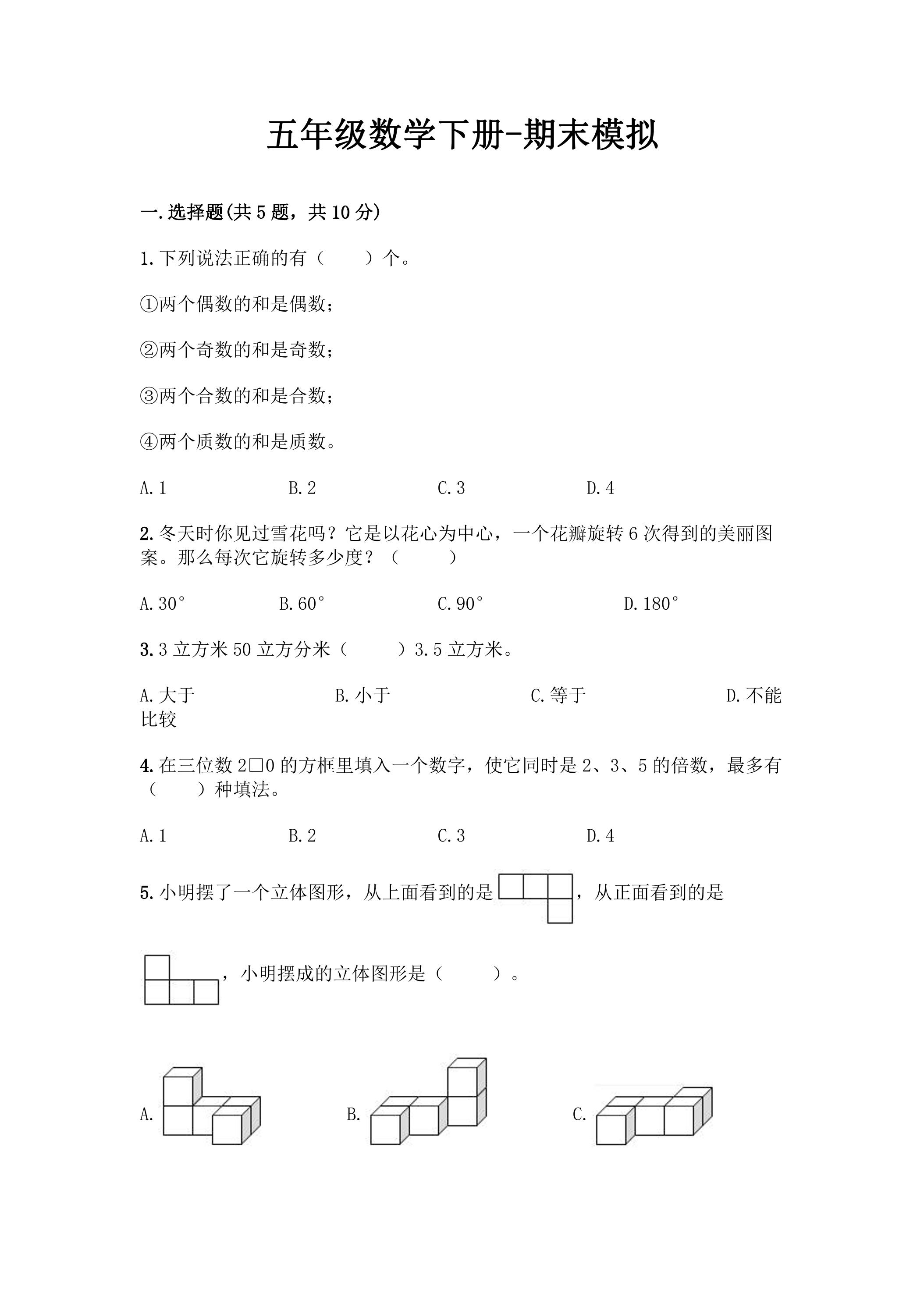 五年级数学下册-期末模拟

一.选择题(共5题，共10分)

1.下列说法正确的有（　　）个。

①两个偶数的和是偶数；

②两个奇数的和是奇数；

③两个合数的和是合数；

④两个质数的和是质数。

A.1　B.2　C.3　D.4

2.冬天时你见过雪花吗？它是以花心为中心，一个花瓣旋转6次得到的美丽图案。那么每次它旋转多少度？（　　）

A.30°　B.60°　C.90°　D.180°

3.3立方米50立方分米（　　）3.5立方米。

A.大于　B.小于　C.等于　D.不能比较

4.在三位数2□0的方框里填入一个数字，使它同时是2、3、5的倍数，最多有（　　）种填法。

A.1　B.2　C.3　D.4

5.小明摆了一个立体图形，从上面看到的是，从正面看到的是，小明摆成的立体图形是（　　）。

A.　B.　C.